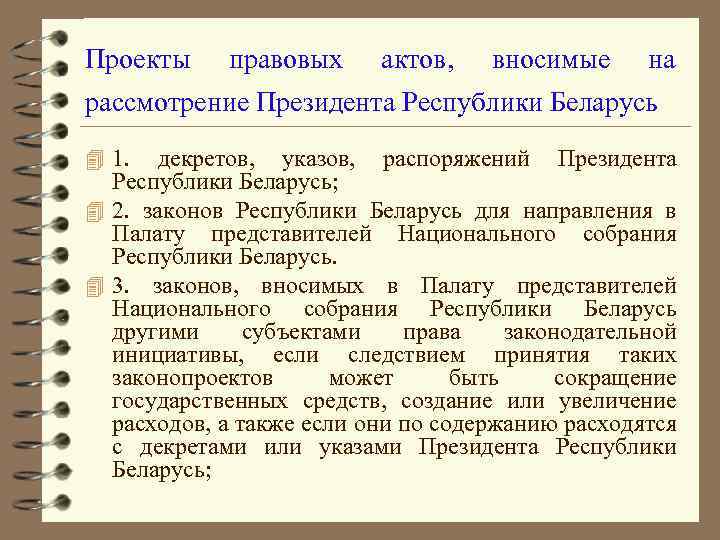 Проекты правовых актов, вносимые на рассмотрение Президента Республики Беларусь

1. декретов, указов, распоряжений Президента Республики Беларусь;

2. законов Республики Беларусь для направления в Палату представителей Национального собрания Республики Беларусь.

3. законов, вносимых в Палату представителей Национального собрания Республики Беларусь другими субъектами права законодательной инициативы, если следствием принятия таких законопроектов может быть сокращение государственных средств, создание или увеличение расходов, а также если они по содержанию расходятся с декретами или указами Президента Республики Беларусь;